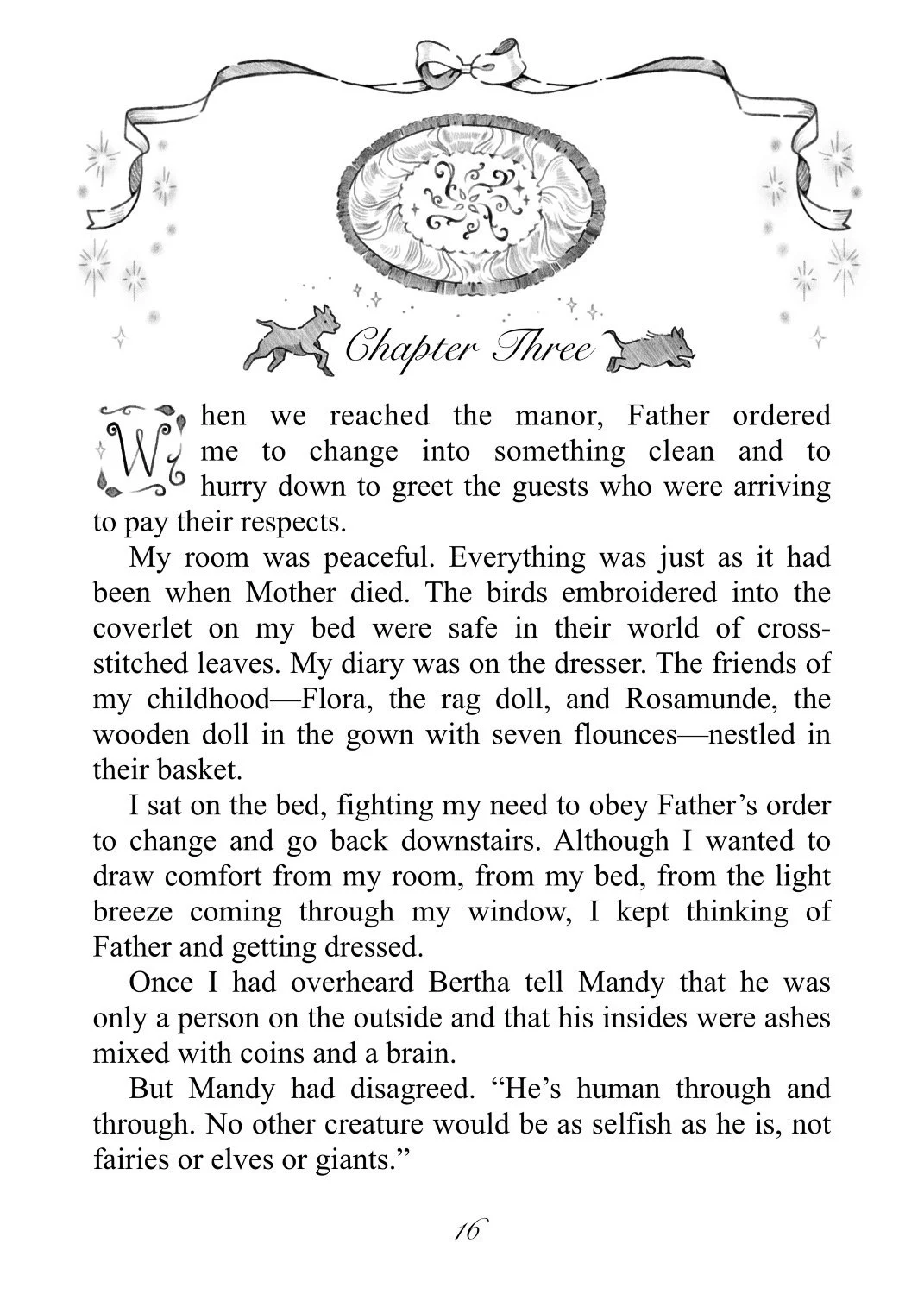 Chapter Three

When we reached the manor, Father ordered me to change into something clean and to hurry down to greet the guests who were arriving to pay their respects.

My room was peaceful. Everything was just as it had been when Mother died. The birds embroidered into the coverlet on my bed were safe in their world of cross-stitched leaves. My diary was on the dresser. The friends of my childhood—Flora, the rag doll, and Rosamunde, the wooden doll in the gown with seven flounces—nestled in their basket.

I sat on the bed, fighting my need to obey Father's order to change and go back downstairs. Although I wanted to draw comfort from my room, from my bed, from the light breeze coming through my window, I kept thinking of Father and getting dressed.

Once I had overheard Bertha tell Mandy that he was only a person on the outside and that his insides were ashes mixed with coins and a brain.

But Mandy had disagreed. "He's human through and through. No other creature would be as selfish as he is, not fairies or elves or giants."

16